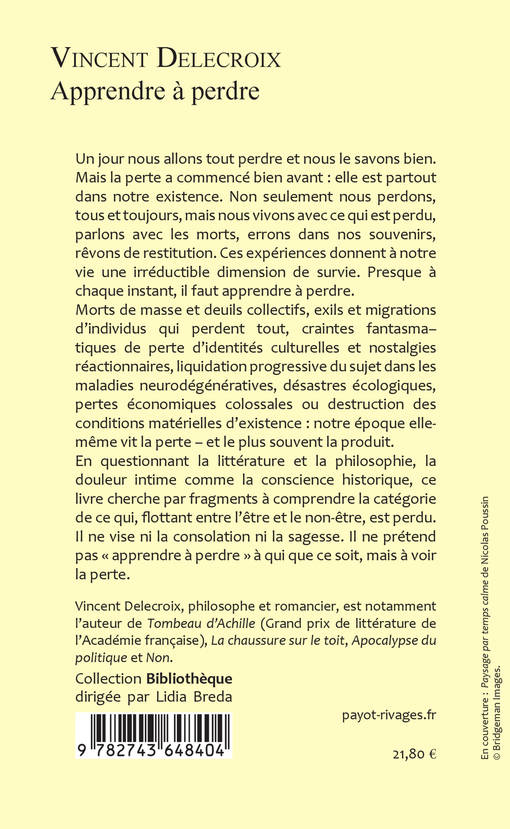 VINCENT DELECROIX
Apprendre à perdre

Un jour nous allons tout perdre et nous le savons bien. Mais la perte a commencé bien avant : elle est partout dans notre existence. Non seulement nous perdons, tous et toujours, mais nous vivons avec ce qui est perdu, parlons avec les morts, errons dans nos souvenirs, rêvons de restitution. Ces expériences donnent à notre vie une irréductible dimension de survie. Presque à chaque instant, il faut apprendre à perdre.
Morts de masse et deuils collectifs, exils et migrations d'individus qui perdent tout, craintes fantasmatiques de perte d'identités culturelles et nostalgies réactionnaires, liquidation progressive du sujet dans les maladies neurodégénératives, désastres écologiques, pertes économiques colossales ou destruction des conditions matérielles d'existence : notre époque elle-même vit la perte – et le plus souvent la produit.
En questionnant la littérature et la philosophie, la douleur intime comme la conscience historique, ce livre cherche par fragments à comprendre la catégorie de ce qui, flottant entre l'être et le non-être, est perdu. Il ne vise ni la consolation ni la sagesse. Il ne prétend pas « apprendre à perdre » à qui que ce soit, mais à voir la perte.

Vincent Delecroix, philosophe et romancier, est notamment l'auteur de Tombeau d'Achille (Grand prix de littérature de l'Académie française), La chaussure sur le toit, Apocalypse du politique et Non.

Collection Bibliothèque
dirigée par Lidia Breda

payot-rivages.fr

9 782743 648404

21,80 €

En couverture : Paysage par temps calme de Nicolas Poussin © Bridgeman Images.